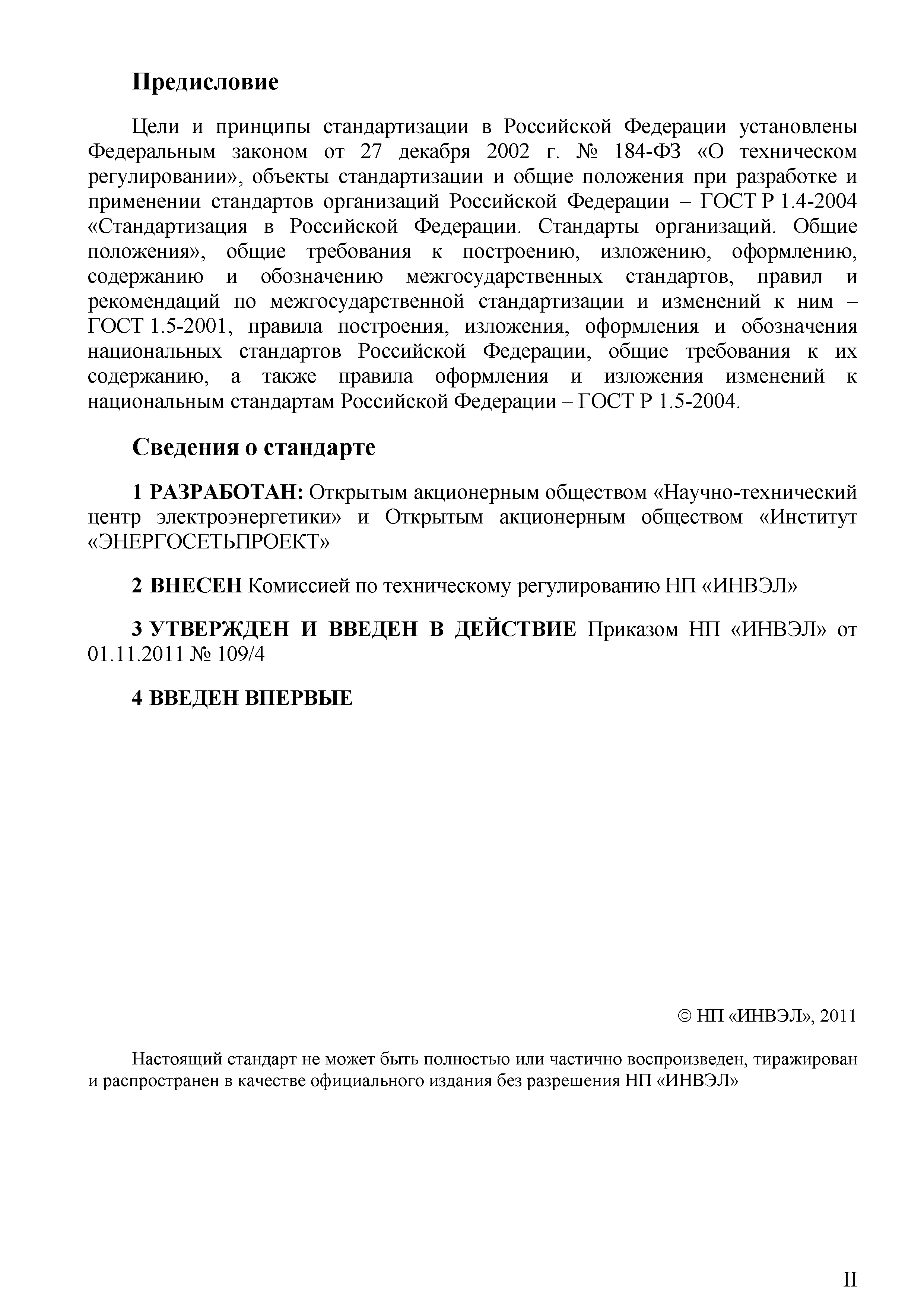 Предисловие

Цели и принципы стандартизации в Российской Федерации установлены Федеральным законом от 27 декабря 2002 г. № 184-ФЗ «О техническом регулировании», объекты стандартизации и общие положения при разработке и применении стандартов организаций Российской Федерации – ГОСТ Р 1.4-2004 «Стандартизация в Российской Федерации. Стандарты организаций. Общие положения», общие требования к построению, изложению, оформлению, содержанию и обозначению межгосударственных стандартов, правил и рекомендаций по межгосударственной стандартизации и изменений к ним – ГОСТ 1.5-2001, правила построения, изложения, оформления и обозначения национальных стандартов Российской Федерации, общие требования к их содержанию, а также правила оформления и изложения изменений к национальным стандартам Российской Федерации – ГОСТ Р 1.5-2004.

Сведения о стандарте

1 РАЗРАБОТАН: Открытым акционерным обществом «Научно-технический центр электроэнергетики» и Открытым акционерным обществом «Институт «ЭНЕРГОСЕТЬПРОЕКТ»

2 ВНЕСЕН Комиссией по техническому регулированию НП «ИНВЭЛ»

3 УТВЕРЖДЕН И ВВЕДЕН В ДЕЙСТВИЕ Приказом НП «ИНВЭЛ» от 01.11.2011 № 109/4

4 ВВЕДЕН ВПЕРВЫЕ

© НП «ИНВЭЛ», 2011

Настоящий стандарт не может быть полностью или частично воспроизведен, тиражирован и распространен в качестве официального издания без разрешения НП «ИНВЭЛ»

II